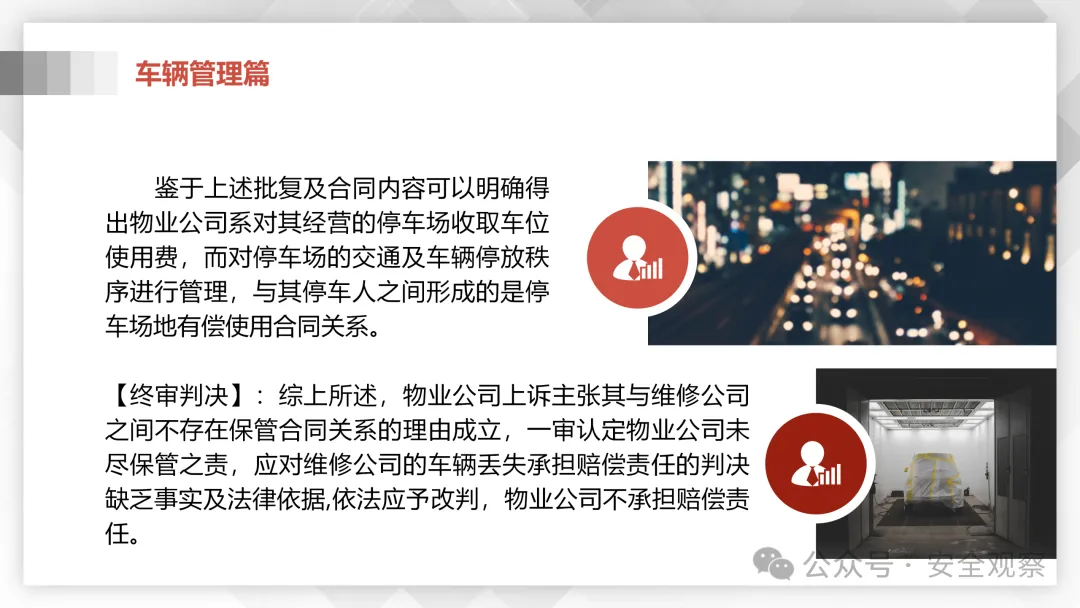 车辆管理篇

鉴于上述批复及合同内容可以明确得出物业公司系对其经营的停车场收取车位使用费，而对停车场的交通及车辆停放秩序进行管理，与其停车人之间形成的是停车场地有偿使用合同关系。

【终审判决】：综上所述，物业公司上诉主张其与维修公司之间不存在保管合同关系的理由成立，一审认定物业公司未尽保管之责，应对维修公司的车辆丢失承担赔偿责任的判决缺乏事实及法律依据,依法应予改判，物业公司不承担赔偿责任。

公众号 · 安全观察